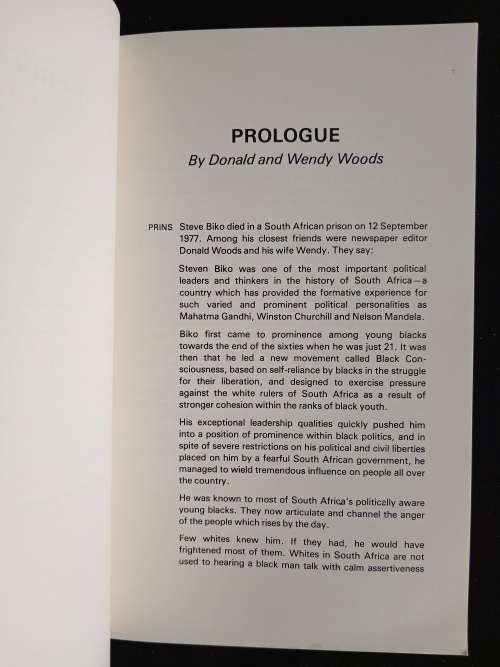 PROLOGUE
By Donald and Wendy Woods

PRINS Steve Biko died in a South African prison on 12 September 1977. Among his closest friends were newspaper editor Donald Woods and his wife Wendy. They say:

Steven Biko was one of the most important political leaders and thinkers in the history of South Africa—a country which has provided the formative experience for such varied and prominent political personalities as Mahatma Gandhi, Winston Churchill and Nelson Mandela.

Biko first came to prominence among young blacks towards the end of the sixties when he was just 21. It was then that he led a new movement called Black Consciousness, based on self-reliance by blacks in the struggle for their liberation, and designed to exercise pressure against the white rulers of South Africa as a result of stronger cohesion within the ranks of black youth.

His exceptional leadership qualities quickly pushed him into a position of prominence within black politics, and in spite of severe restrictions on his political and civil liberties placed on him by a fearful South African government, he managed to wield tremendous influence on people all over the country.

He was known to most of South Africa's politically aware young blacks. They now articulate and channel the anger of the people which rises by the day.

Few whites knew him. If they had, he would have frightened most of them. Whites in South Africa are not used to hearing a black man talk with calm assertiveness